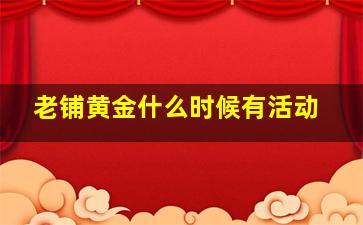 老铺黄金什么时候有活动